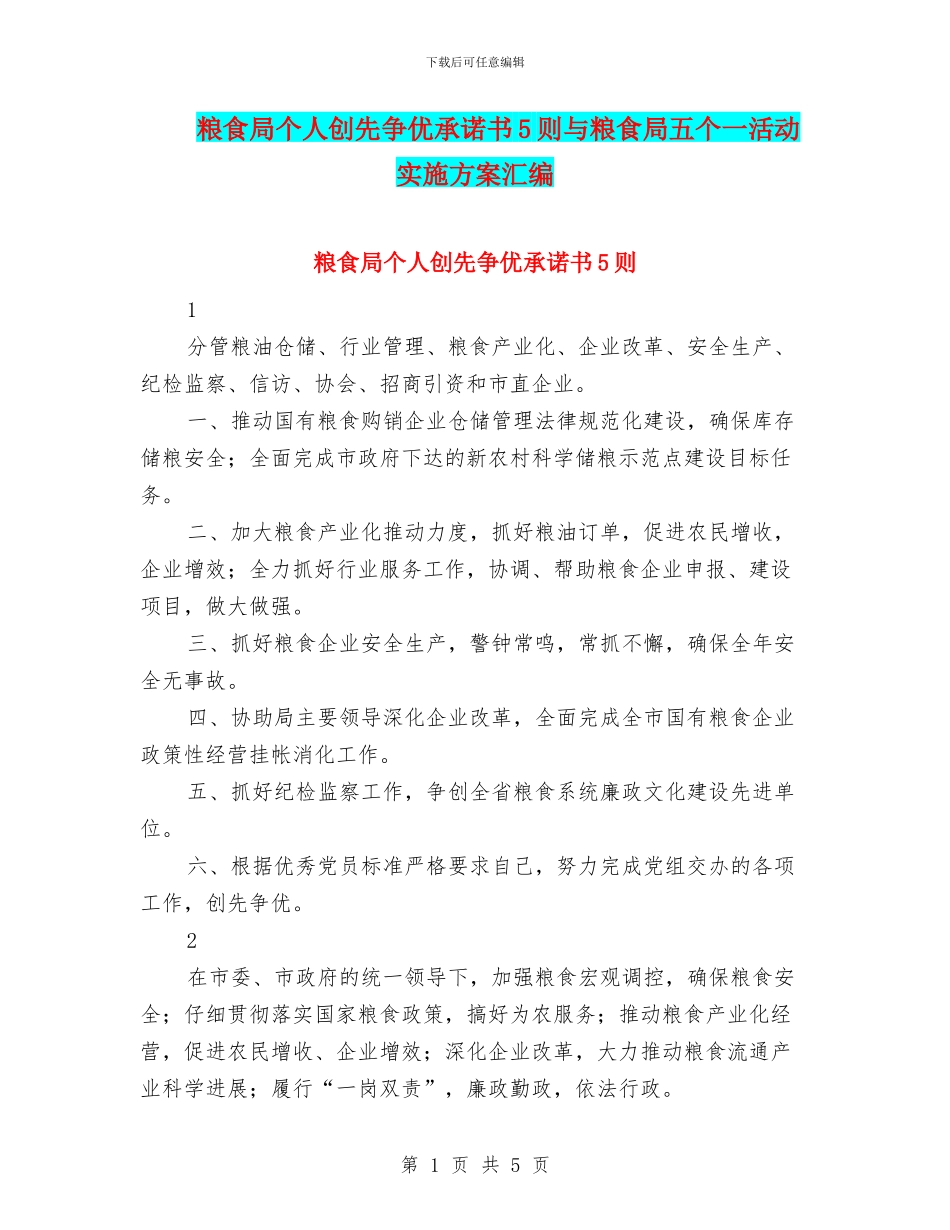 下载后可任意编辑

粮食局个人创先争优承诺书5则与粮食局五个一活动实施方案汇编

粮食局个人创先争优承诺书5则

1

分管粮油仓储、行业管理、粮食产业化、企业改革、安全生产、纪检监察、信访、协会、招商引资和市直企业。

一、推动国有粮食购销企业仓储管理法律规范化建设，确保库存储粮安全；全面完成市政府下达的新农村科学储粮示范点建设目标任务。

二、加大粮食产业化推动力度，抓好粮油订单，促进农民增收，企业增效；全力抓好行业服务工作，协调、帮助粮食企业申报、建设项目，做大做强。

三、抓好粮食企业安全生产，警钟常鸣，常抓不懈，确保全年安全无事故。

四、协助局主要领导深化企业改革，全面完成全市国有粮食企业政策性经营挂帐消化工作。

五、抓好纪检监察工作，争创全省粮食系统廉政文化建设先进单位。

六、根据优秀党员标准严格要求自己，努力完成党组交办的各项工作，创先争优。

2

在市委、市政府的统一领导下，加强粮食宏观调控，确保粮食安全；仔细贯彻落实国家粮食政策，搞好为农服务；推动粮食产业化经营，促进农民增收、企业增效；深化企业改革，大力推动粮食流通产业科学进展；履行“一岗双责”，廉政勤政，依法行政。

第 1 页 共 5 页